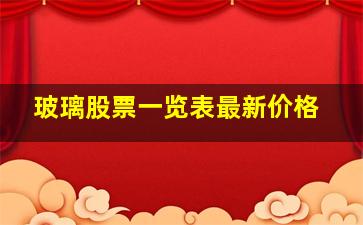 玻璃股票一览表最新价格